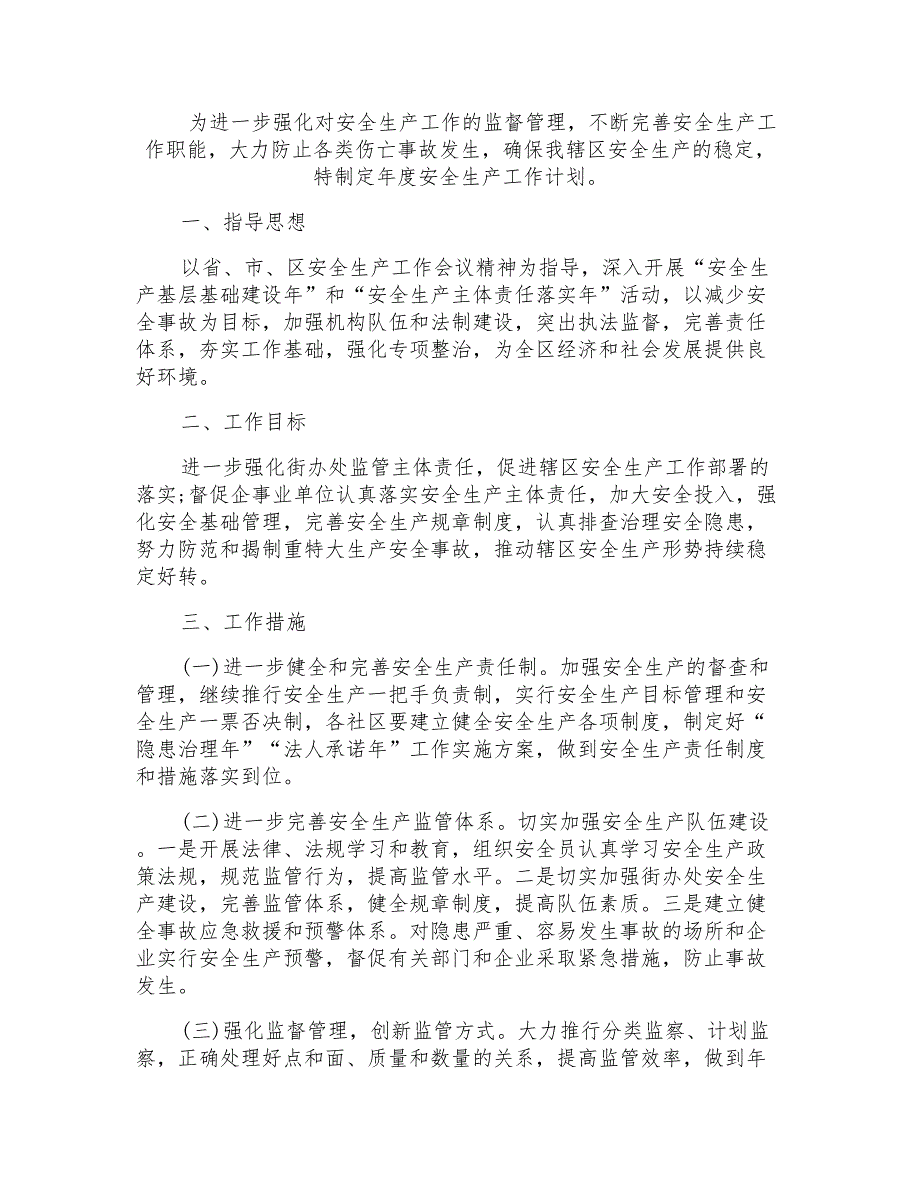 为进一步强化对安全生产工作的监督管理，不断完善安全生产工作职能，大力防止各类伤亡事故发生，确保我辖区安全生产的稳定，特制定年度安全生产工作计划。

一、指导思想

以省、市、区安全生产工作会议精神为指导，深入开展“安全生产基层基础建设年”和“安全生产主体责任落实年”活动，以减少安全事故为目标，加强机构队伍和法制建设，突出执法监督，完善责任体系，夯实工作基础，强化专项整治，为全区经济和社会发展提供良好环境。

二、工作目标

进一步强化街办处监管主体责任，促进辖区安全生产工作部署的落实;督促企事业单位认真落实安全生产主体责任，加大安全投入，强化安全基础管理，完善安全生产规章制度，认真排查治理安全隐患，努力防范和揭制重特大生产安全事故，推动辖区安全生产形势持续稳定好转。

三、工作措施

(一)进一步健全和完善安全生产责任制。加强安全生产的督查和管理，继续推行安全生产一把手负责制，实行安全生产目标管理和安全生产一票否决制，各社区要建立健全安全生产各项制度，制定好“隐患治理年”“法人承诺年”工作实施方案，做到安全生产责任制度和措施落实到位。

(二)进一步完善安全生产监管体系。切实加强安全生产队伍建设。一是开展法律、法规学习和教育，组织安全员认真学习安全生产政策法规，规范监管行为，提高监管水平。二是切实加强街办处安全生产建设，完善监管体系，健全规章制度，提高队伍素质。三是建立健全事故应急救援和预警体系。对隐患严重、容易发生事故的场所和企业实行安全生产预警，督促有关部门和企业采取紧急措施，防止事故发生。

(三)强化监督管理，创新监管方式。大力推行分类监察、计划监察，正确处理好点和面、质量和数量的关系，提高监管效率，做到年